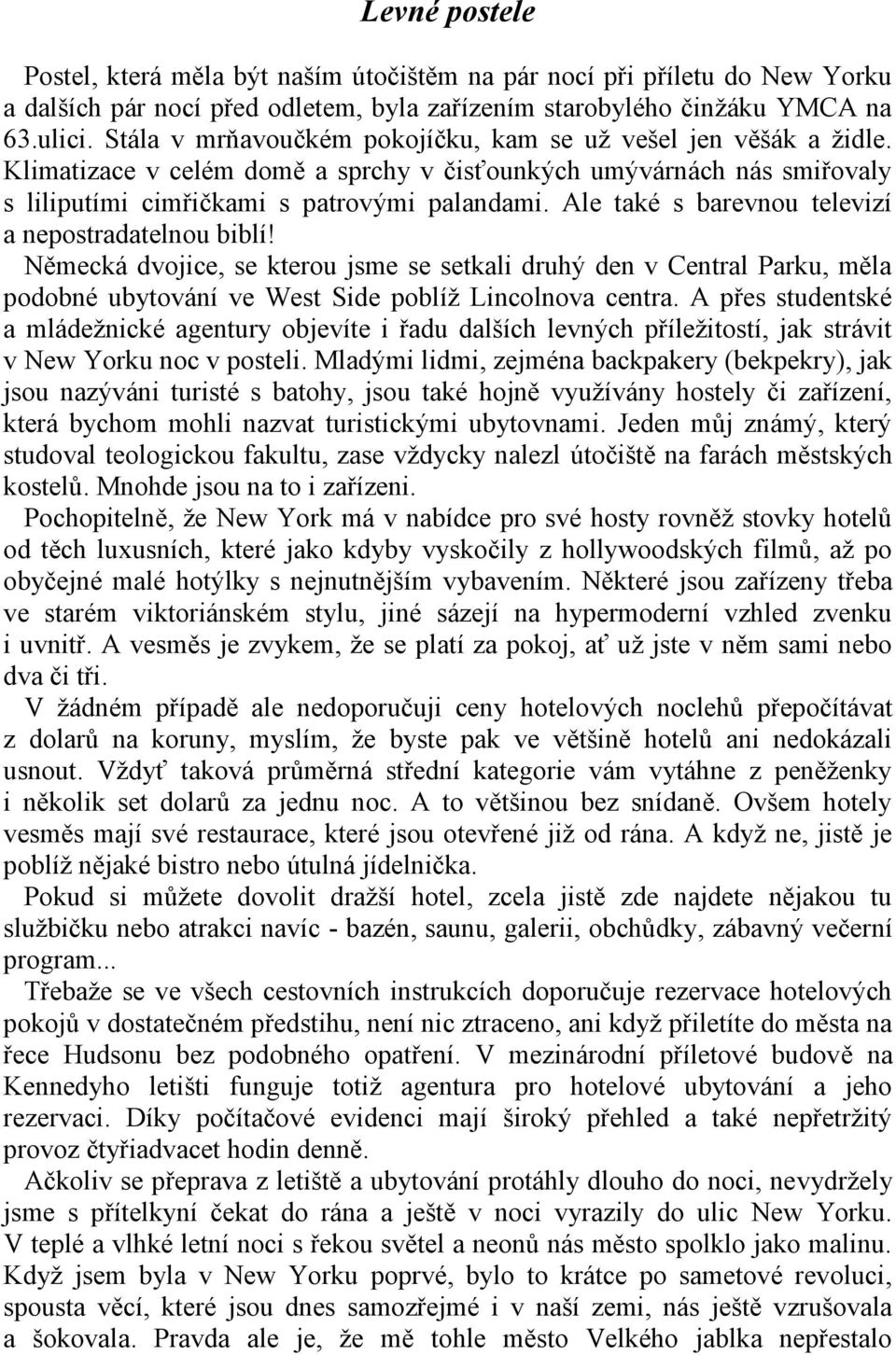 Levné postele

Postel, která měla být naším útočištěm na pár nocí při příletu do New Yorku a dalších pár nocí před odletem, byla zařízením starobylého činžáku YMCA na 63.ulici. Stála v mrňavoučkém pokojíčku, kam se už vešel jen věšák a židle. Klimatizace v celém domě a sprchy v čisťounkých umývárnách nás smiřovaly s liliputími cimřičkami s patrovými palandami. Ale také s barevnou televizí a nepostradatelnou biblí!

Německá dvojice, se kterou jsme se setkali druhý den v Central Parku, měla podobné ubytování ve West Side poblíž Lincolnova centra. A přes studentské a mládežnické agentury objevíte i řadu dalších levných příležitostí, jak strávit v New Yorku noc v posteli. Mladými lidmi, zejména backpakery (bekpekry), jak jsou nazýváni turisté s batohy, jsou také hojně využívány hostely či zařízení, která bychom mohli nazvat turistickými ubytovnami. Jeden můj známý, který studoval teologickou fakultu, zase vždycky nalezl útočiště na farách městských kostelů. Mnohde jsou na to i zařízeni.

Pochopitelně, že New York má v nabídce pro své hosty rovněž stovky hotelů od těch luxusních, které jako kdyby vyskočily z hollywoodských filmů, až po obyčejné malé hotýlky s nejnutnějším vybavením. Některé jsou zařízeny třeba ve starém viktoriánském stylu, jiné sázejí na hypermoderní vzhled zvenku i uvnitř. A vesměs je zvykem, že se platí za pokoj, ať už jste v něm sami nebo dva či tři.

V žádném případě ale nedoporučuji ceny hotelových noclehů přepočítávat z dolarů na koruny, myslím, že byste pak ve většině hotelů ani nedokázali usnout. Vždyť taková průměrná střední kategorie vám vytáhne z peněženky i několik set dolarů za jednu noc. A to většinou bez snídaně. Ovšem hotely vesměs mají své restaurace, které jsou otevřené již od rána. A když ne, jistě je poblíž nějaké bistro nebo útulná jídelnička.

Pokud si můžete dovolit dražší hotel, zcela jistě zde najdete nějakou tu službičku nebo atrakci navíc - bazén, saunu, galerii, obchůdky, zábavný večerní program...

Třebaže se ve všech cestovních instrukcích doporučuje rezervace hotelových pokojů v dostatečném předstihu, není nic ztraceno, ani když přiletíte do města na řece Hudsonu bez podobného opatření. V mezinárodní příletové budově na Kennedyho letišti funguje totiž agentura pro hotelové ubytování a jeho rezervaci. Díky počítačové evidenci mají široký přehled a také nepřetržitý provoz čtyřiadvacet hodin denně.

Ačkoliv se přeprava z letiště a ubytování protáhly dlouho do noci, nevydržely jsme s přítelkyní čekat do rána a ještě v noci vyrazily do ulic New Yorku. V teplé a vlhké letní noci s řekou světel a neonů nás město spolklo jako malinu. Když jsem byla v New Yorku poprvé, bylo to krátce po sametové revoluci, spousta věcí, které jsou dnes samozřejmé i v naší zemi, nás ještě vzrušovala a šokovala. Pravda ale je, že mě tohle město Velkého jablka nepřestalo